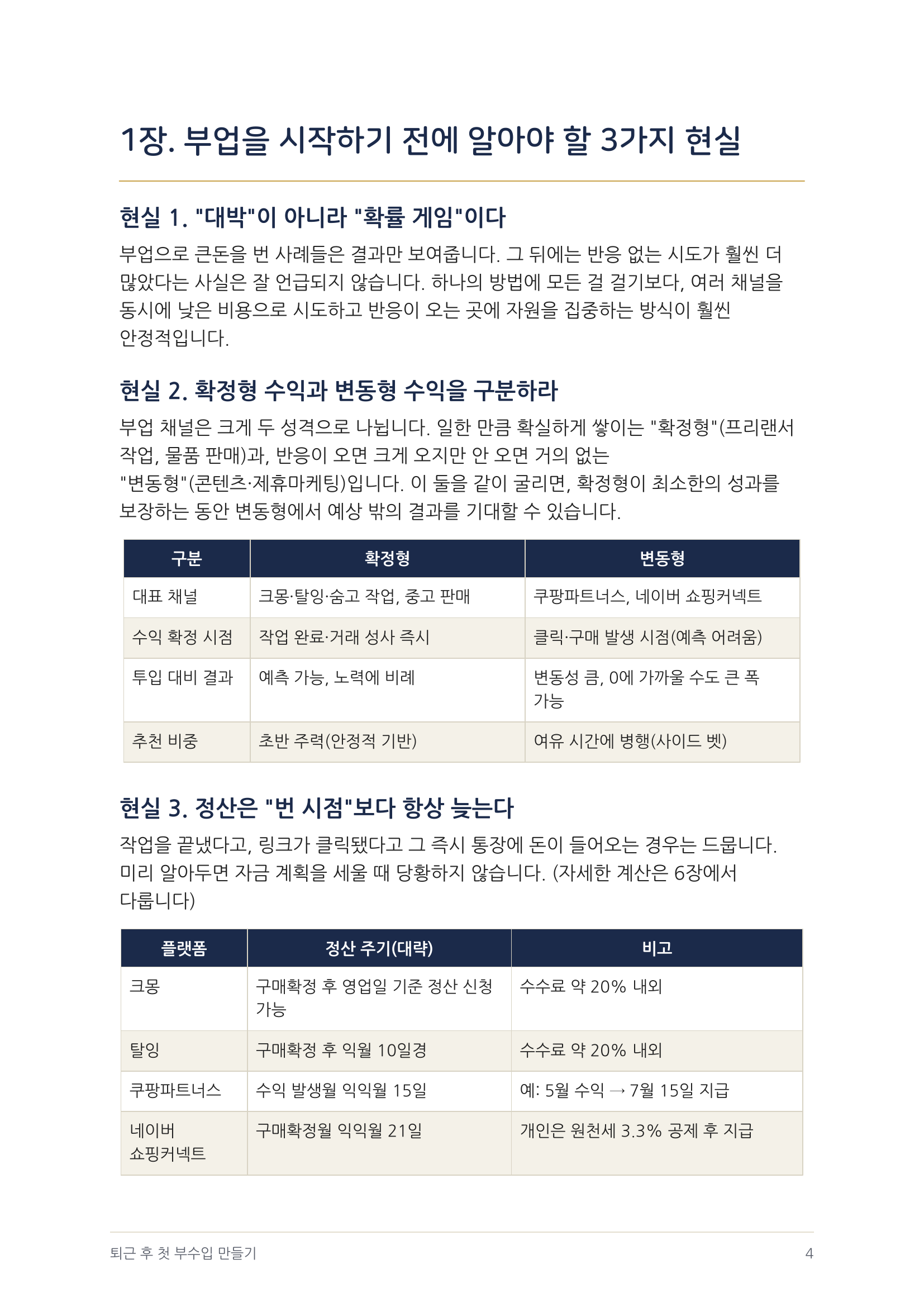 1장. 부업을 시작하기 전에 알아야 할 3가지 현실

현실 1. "대박"이 아니라 "확률 게임"이다

부업으로 큰돈을 번 사례들은 결과만 보여줍니다. 그 뒤에는 반응 없는 시도가 훨씬 더 많았다는 사실은 잘 언급되지 않습니다. 하나의 방법에 모든 걸 걸기보다, 여러 채널을 동시에 낮은 비용으로 시도하고 반응이 오는 곳에 자원을 집중하는 방식이 훨씬 안정적입니다.

현실 2. 확정형 수익과 변동형 수익을 구분하라

부업 채널은 크게 두 성격으로 나뉩니다. 일한 만큼 확실하게 쌓이는 "확정형"(프리랜서 작업, 물품 판매)과, 반응이 오면 크게 오지만 안 오면 거의 없는 "변동형"(콘텐츠·제휴마케팅)입니다. 이 둘을 같이 굴리면, 확정형이 최소한의 성과를 보장하는 동안 변동형에서 예상 밖의 결과를 기대할 수 있습니다.

| 구분 | 확정형 | 변동형 |
|---|---|---|
| 대표 채널 | 크몽·탈잉·숨고 작업, 중고 판매 | 쿠팡파트너스, 네이버 쇼핑커넥트 |
| 수익 확정 시점 | 작업 완료·거래 성사 즉시 | 클릭·구매 발생 시점(예측 어려움) |
| 투입 대비 결과 | 예측 가능, 노력에 비례 | 변동성 큼, 0에 가까울 수도 큰 폭 가능 |
| 추천 비중 | 초반 주력(안정적 기반) | 여유 시간에 병행(사이드 벳) |

현실 3. 정산은 "번 시점"보다 항상 늦는다

작업을 끝냈다고, 링크가 클릭됐다고 그 즉시 통장에 돈이 들어오는 경우는 드뭅니다. 미리 알아두면 자금 계획을 세울 때 당황하지 않습니다. (자세한 계산은 6장에서 다룹니다)

| 플랫폼 | 정산 주기(대략) | 비고 |
|---|---|---|
| 크몽 | 구매확정 후 영업일 기준 정산 신청 가능 | 수수료 약 20% 내외 |
| 탈잉 | 구매확정 후 익월 10일경 | 수수료 약 20% 내외 |
| 쿠팡파트너스 | 수익 발생월 익익월 15일 | 예: 5월 수익 → 7월 15일 지급 |
| 네이버 쇼핑커넥트 | 구매확정월 익익월 21일 | 개인은 원천세 3.3% 공제 후 지급 |

퇴근 후 첫 부수입 만들기 4